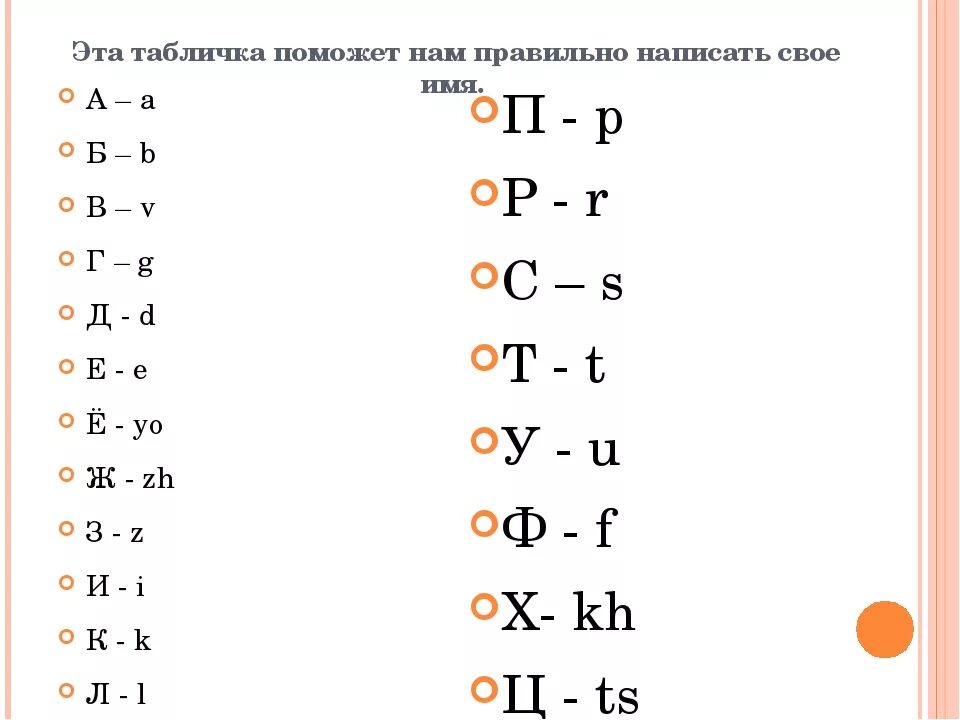 Эта табличка поможет нам правильно написать свое имя.

А – a

Б – b

В – v

Г – g

Д - d

Е - e

Ё - yo

Ж - zh

З - z

И - i

К - k

Л - l

П - p

Р - r

С – s

Т - t

У - u

Ф - f

Х- kh

Ц - ts